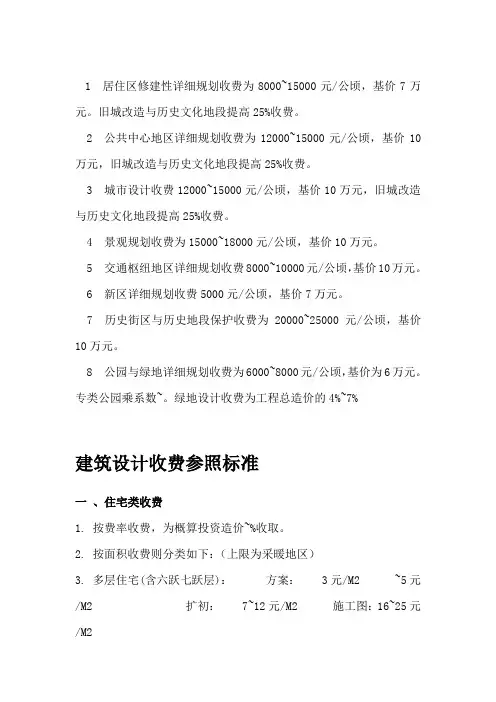 1 居住区修建性详细规划收费为 8000~15000 元/公顷，基价 7 万元。旧城改造与历史文化地段提高 25%收费。

2 公共中心地区详细规划收费为 12000~15000 元/公顷，基价 10 万元，旧城改造与历史文化地段提高 25%收费。

3 城市设计收费 12000~15000 元/公顷，基价 10 万元，旧城改造与历史文化地段提高 25%收费。

4 景观规划收费为 15000~18000 元/公顷，基价 10 万元。

5 交通枢纽地区详细规划收费 8000~10000 元/公顷，基价 10 万元。

6 新区详细规划收费 5000 元/公顷，基价 7 万元。

7 历史街区与历史地段保护收费为 20000~25000 元/公顷，基价 10 万元。

8 公园与绿地详细规划收费为 6000~8000 元/公顷，基价为 6 万元。专类公园乘系数~。绿地设计收费为工程总造价的 4%~7%

建筑设计收费参照标准

一 、住宅类收费

1. 按费率收费，为概算投资造价~%收取。

2. 按面积收费则分类如下：（上限为采暖地区）

3. 多层住宅（含六跃七跃层）： 方案： 3 元/M2 ~5 元/M2 扩初： 7~12 元/M2 施工图：16~25 元/M2